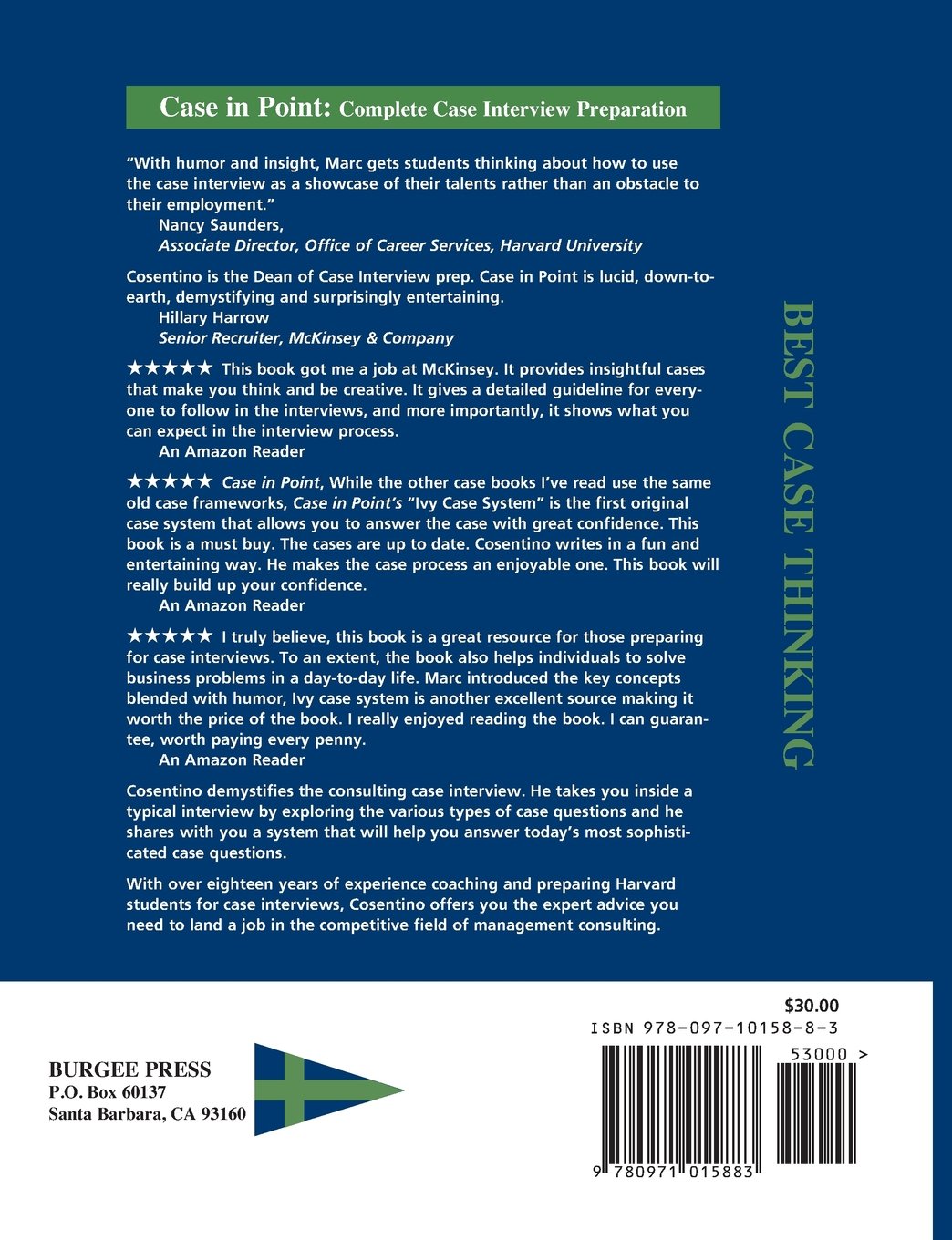 Case in Point: Complete Case Interview Preparation

"With humor and insight, Marc gets students thinking about how to use the case interview as a showcase of their talents rather than an obstacle to their employment."

Nancy Saunders,
Associate Director, Office of Career Services, Harvard University

Cosentino is the Dean of Case Interview prep. Case in Point is lucid, down-to-earth, demystifying and surprisingly entertaining.

Hillary Harrow
Senior Recruiter, McKinsey & Company

★★★★★ This book got me a job at McKinsey. It provides insightful cases that make you think and be creative. It gives a detailed guideline for everyone to follow in the interviews, and more importantly, it shows what you can expect in the interview process.

An Amazon Reader

★★★★★ Case in Point, While the other case books I've read use the same old case frameworks, Case in Point's "Ivy Case System" is the first original case system that allows you to answer the case with great confidence. This book is a must buy. The cases are up to date. Cosentino writes in a fun and entertaining way. He makes the case process an enjoyable one. This book will really build up your confidence.

An Amazon Reader

★★★★★ I truly believe, this book is a great resource for those preparing for case interviews. To an extent, the book also helps individuals to solve business problems in a day-to-day life. Marc introduced the key concepts blended with humor, Ivy case system is another excellent source making it worth the price of the book. I really enjoyed reading the book. I can guarantee, worth paying every penny.

An Amazon Reader

Cosentino demystifies the consulting case interview. He takes you inside a typical interview by exploring the various types of case questions and he shares with you a system that will help you answer today's most sophisticated case questions.

With over eighteen years of experience coaching and preparing Harvard students for case interviews, Cosentino offers you the expert advice you need to land a job in the competitive field of management consulting.

BEST CASE THINKING

BURGEE PRESS
P.O. Box 60137
Santa Barbara, CA 93160

$30.00
ISBN 978-097-10158-8-3
53000 >
9 780971 015883